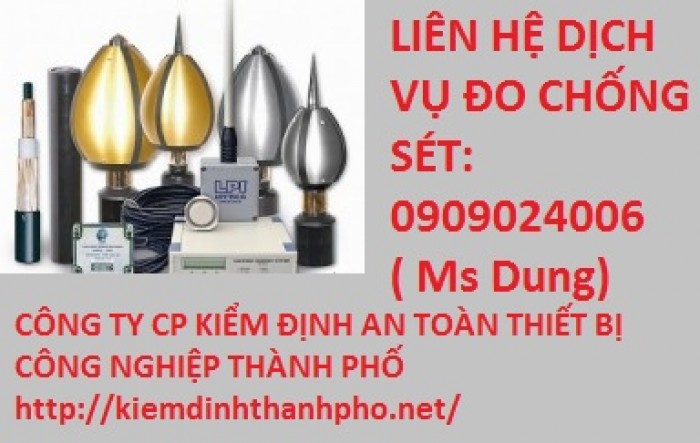 LPI

LIÊN HỆ DỊCH VỤ ĐO CHỐNG SÉT: 0909024006 ( Ms Dung)

CÔNG TY CP KIỂM ĐỊNH AN TOÀN THIẾT BỊ CÔNG NGHIỆP THÀNH PHỐ
http://kiemdinhthanhpho.net/